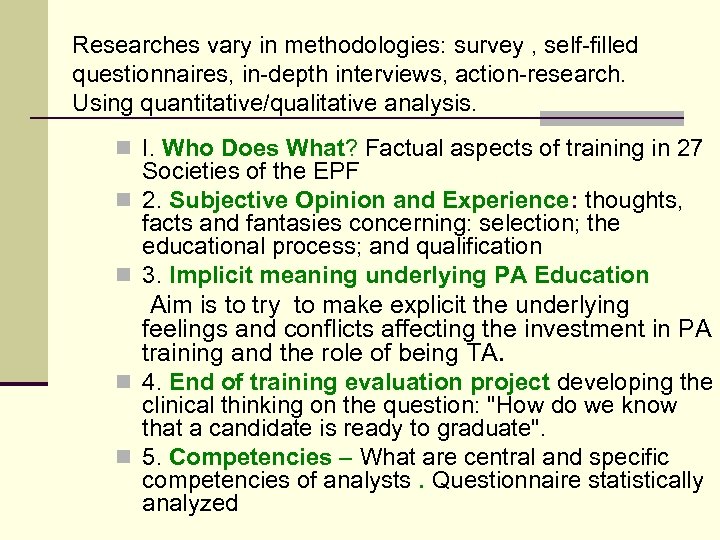 Researches vary in methodologies: survey , self-filled questionnaires, in-depth interviews, action-research. Using quantitative/qualitative analysis.

I. Who Does What? Factual aspects of training in 27 Societies of the EPF

2. Subjective Opinion and Experience: thoughts, facts and fantasies concerning: selection; the educational process; and qualification

3. Implicit meaning underlying PA Education

Aim is to try to make explicit the underlying feelings and conflicts affecting the investment in PA training and the role of being TA.

4. End of training evaluation project developing the clinical thinking on the question: "How do we know that a candidate is ready to graduate".

5. Competencies – What are central and specific competencies of analysts . Questionnaire statistically analyzed